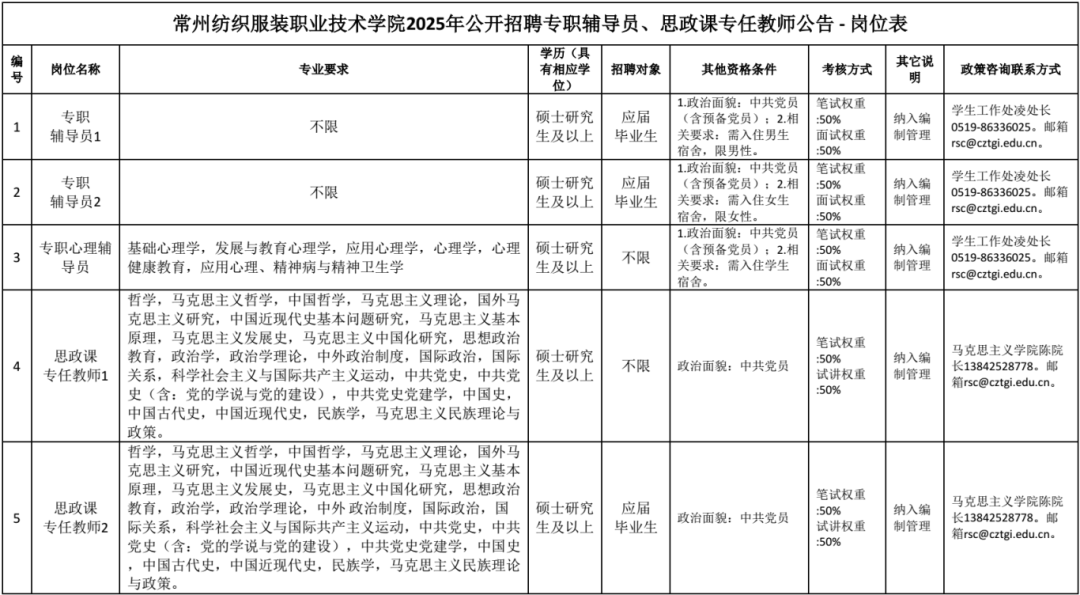 常州纺织服装职业技术学院2025年公开招聘专职辅导员、思政课专任教师公告 - 岗位表

| 编号 | 岗位名称 | 专业要求 | 学历（具有相应学位） | 招聘对象 | 其他资格条件 | 考核方式 | 其它说明 | 政策咨询联系方式 |
|---|---|---|---|---|---|---|---|---|
| 1 | 专职辅导员1 | 不限 | 硕士研究生及以上 | 应届毕业生 | 1.政治面貌：中共党员（含预备党员）；2.相关要求：需入住男生宿舍，限男性。 | 笔试权重:50% 面试权重:50% | 纳入编制管理 | 学生工作处凌处长0519-86336025。邮箱rsc@cztgi.edu.cn。 |
| 2 | 专职辅导员2 | 不限 | 硕士研究生及以上 | 应届毕业生 | 1.政治面貌：中共党员（含预备党员）；2.相关要求：需入住女生宿舍，限女性。 | 笔试权重:50% 面试权重:50% | 纳入编制管理 | 学生工作处凌处长0519-86336025。邮箱rsc@cztgi.edu.cn。 |
| 3 | 专职心理辅导员 | 基础心理学，发展与教育心理学，应用心理学，心理学，心理健康教育，应用心理、精神病与精神卫生学 | 硕士研究生及以上 | 不限 | 1.政治面貌：中共党员（含预备党员）；2.相关要求：需入住学生宿舍。 | 笔试权重:50% 面试权重:50% | 纳入编制管理 | 学生工作处凌处长0519-86336025。邮箱rsc@cztgi.edu.cn。 |
| 4 | 思政课专任教师1 | 哲学，马克思主义哲学，中国哲学，马克思主义理论，国外马克思主义研究，中国近现代史基本问题研究，马克思主义基本原理，马克思主义发展史，马克思主义中国化研究，思想政治教育，政治学，政治学理论，中外政治制度，国际政治，国际关系，科学社会主义与国际共产主义运动，中共党史，中共党史（含：党的学说与党的建设），中共党史党建学，中国史，中国古代史，中国近现代史，民族学，马克思主义民族理论与政策。 | 硕士研究生及以上 | 不限 | 政治面貌：中共党员 | 笔试权重:50% 试讲权重:50% | 纳入编制管理 | 马克思主义学院陈院长13842528778。邮箱rsc@cztgi.edu.cn。 |
| 5 | 思政课专任教师2 | 哲学，马克思主义哲学，中国哲学，马克思主义理论，国外马克思主义研究，中国近现代史基本问题研究，马克思主义基本原理，马克思主义发展史，马克思主义中国化研究，思想政治教育，政治学，政治学理论，中外 政治制度，国际政治，国际关系，科学社会主义与国际共产主义运动，中共党史，中共党史（含：党的学说与党的建设），中共党史党建学，中国史，中国古代史，中国近现代史，民族学，马克思主义民族理论与政策。 | 硕士研究生及以上 | 应届毕业生 | 政治面貌：中共党员 | 笔试权重:50% 试讲权重:50% | 纳入编制管理 | 马克思主义学院陈院长13842528778。邮箱rsc@cztgi.edu.cn。 |